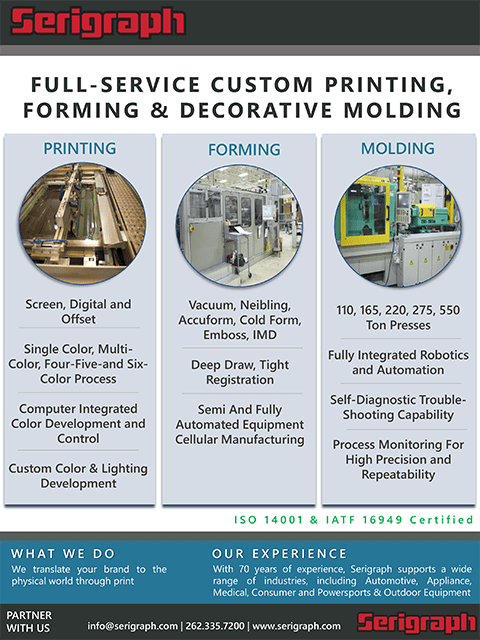 Serigraph

FULL-SERVICE CUSTOM PRINTING, FORMING & DECORATIVE MOLDING

PRINTING

Screen, Digital and Offset

Single Color, Multi-Color, Four-Five-and Six-Color Process

Computer Integrated Color Development and Control

Custom Color & Lighting Development

FORMING

Vacuum, Neibling, Accuform, Cold Form, Emboss, IMD

Deep Draw, Tight Registration

Semi And Fully Automated Equipment Cellular Manufacturing

MOLDING

110, 165, 220, 275, 550 Ton Presses

Fully Integrated Robotics and Automation

Self-Diagnostic Trouble-Shooting Capability

Process Monitoring For High Precision and Repeatability

ISO 14001 & IATF 16949 Certified

WHAT WE DO

We translate your brand to the physical world through print

OUR EXPERIENCE

With 70 years of experience, Serigraph supports a wide range of industries, including Automotive, Appliance, Medical, Consumer and Powersports & Outdoor Equipment

PARTNER WITH US

info@serigraph.com | 262.335.7200 | www.serigraph.com

Serigraph